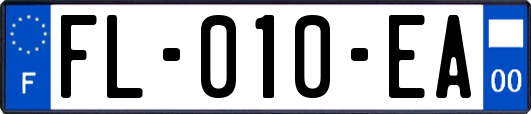 F
FL-010-EA
00